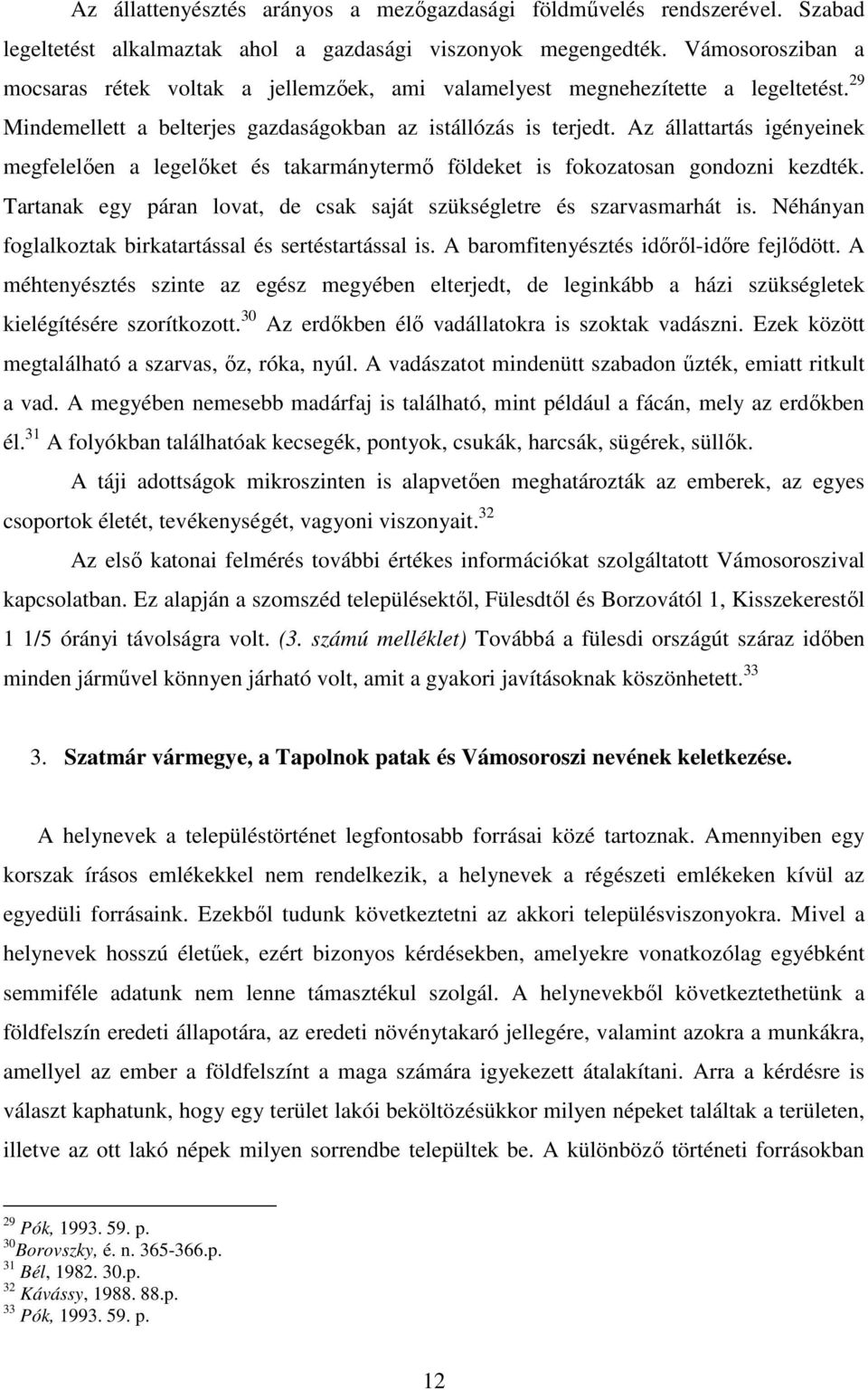 Az állattenyésztés arányos a mezőgazdasági földművelés rendszerével. Szabad legeltetést alkalmaztak ahol a gazdasági viszonyok megengedték. Vámosorosziban a mocsaras rétek voltak a jellemzőek, ami valamelyest megnehezítette a legeltetést.$^{29}$ Mindemellett a belterjes gazdaságokban az istállózás is terjedt. Az állattartás igényeinek megfelelően a legelőket és takarmánytermő földeket is fokozatosan gondozni kezdték. Tartanak egy páran lovat, de csak saját szükségletre és szarvasmarhát is. Néhányan foglalkoztak birkatartással és sertéstartással is. A baromfitenyésztés időről-időre fejlődött. A méhtenyésztés szinte az egész megyében elterjedt, de leginkább a házi szükségletek kielégítésére szorítkozott.$^{30}$ Az erdőkben élő vadállatokra is szoktak vadászni. Ezek között megtalálható a szarvas, őz, róka, nyúl. A vadászatot mindenütt szabadon űzték, emiatt ritkult a vad. A megyében nemesebb madárfaj is található, mint például a fácán, mely az erdőkben él.$^{31}$ A folyókban találhatóak kecsegék, pontyok, csukák, harcsák, sügérek, süllők.

A táji adottságok mikroszinten is alapvetően meghatározták az emberek, az egyes csoportok életét, tevékenységét, vagyoni viszonyait.$^{32}$

Az első katonai felmérés további értékes információkat szolgáltatott Vámosoroszival kapcsolatban. Ez alapján a szomszéd településektől, Fülesdtől és Borzovától 1, Kisszekerestől 1 1/5 órányi távolságra volt. (3. számú melléklet) Továbbá a fülesdi országút száraz időben minden járművel könnyen járható volt, amit a gyakori javításoknak köszönhetett.$^{33}$

3. Szatmár vármegye, a Tapolnok patak és Vámosoroszi nevének keletkezése.

A helynevek a településtörténet legfontosabb forrásai közé tartoznak. Amennyiben egy korszak írásos emlékekkel nem rendelkezik, a helynevek a régészeti emlékeken kívül az egyedüli forrásaink. Ezekből tudunk következtetni az akkori településviszonyokra. Mivel a helynevek hosszú életűek, ezért bizonyos kérdésekben, amelyekre vonatkozólag egyébként semmiféle adatunk nem lenne támasztékul szolgál. A helynevekből következtethetünk a földfelszín eredeti állapotára, az eredeti növénytakaró jellegére, valamint azokra a munkákra, amellyel az ember a földfelszínt a maga számára igyekezett átalakítani. Arra a kérdésre is választ kaphatunk, hogy egy terület lakói beköltözésükkor milyen népeket találtak a területen, illetve az ott lakó népek milyen sorrendbe települtek be. A különböző történeti forrásokban

$^{29}$ Pók, 1993. 59. p.
$^{30}$Borovszky, é. n. 365-366.p.
$^{31}$ Bél, 1982. 30.p.
$^{32}$ Kávássy, 1988. 88.p.
$^{33}$ Pók, 1993. 59. p.

12